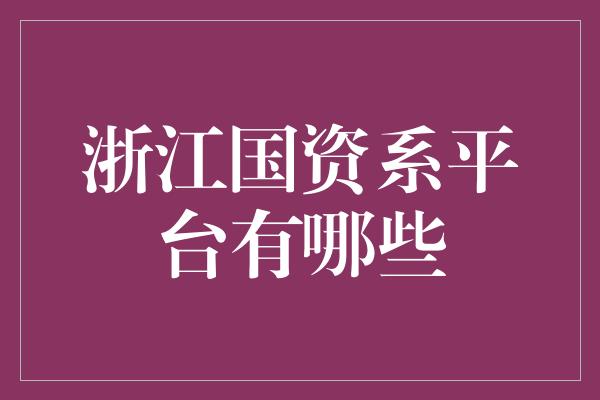 浙江国资系平台有哪些